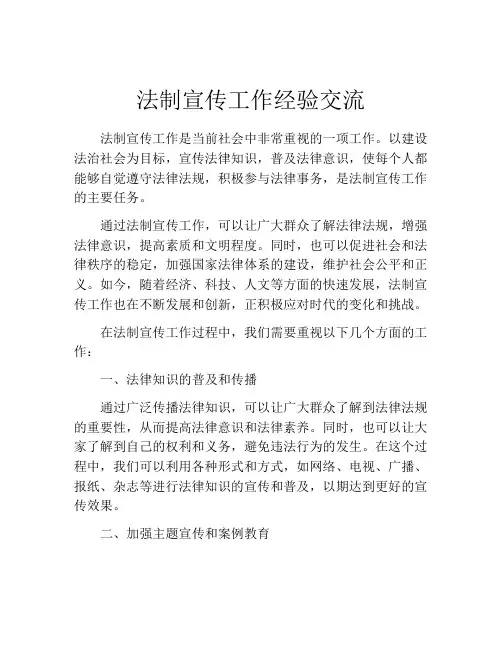 法制宣传工作经验交流

法制宣传工作是当前社会中非常重视的一项工作。以建设法治社会为目标，宣传法律知识，普及法律意识，使每个人都能够自觉遵守法律法规，积极参与法律事务，是法制宣传工作的主要任务。

通过法制宣传工作，可以让广大群众了解法律法规，增强法律意识，提高素质和文明程度。同时，也可以促进社会和法律秩序的稳定，加强国家法律体系的建设，维护社会公平和正义。如今，随着经济、科技、人文等方面的快速发展，法制宣传工作也在不断发展和创新，正积极应对时代的变化和挑战。

在法制宣传工作过程中，我们需要重视以下几个方面的工作：

一、法律知识的普及和传播

通过广泛传播法律知识，可以让广大群众了解到法律法规的重要性，从而提高法律意识和法律素养。同时，也可以让大家了解到自己的权利和义务，避免违法行为的发生。在这个过程中，我们可以利用各种形式和方式，如网络、电视、广播、报纸、杂志等进行法律知识的宣传和普及，以期达到更好的宣传效果。

二、加强主题宣传和案例教育